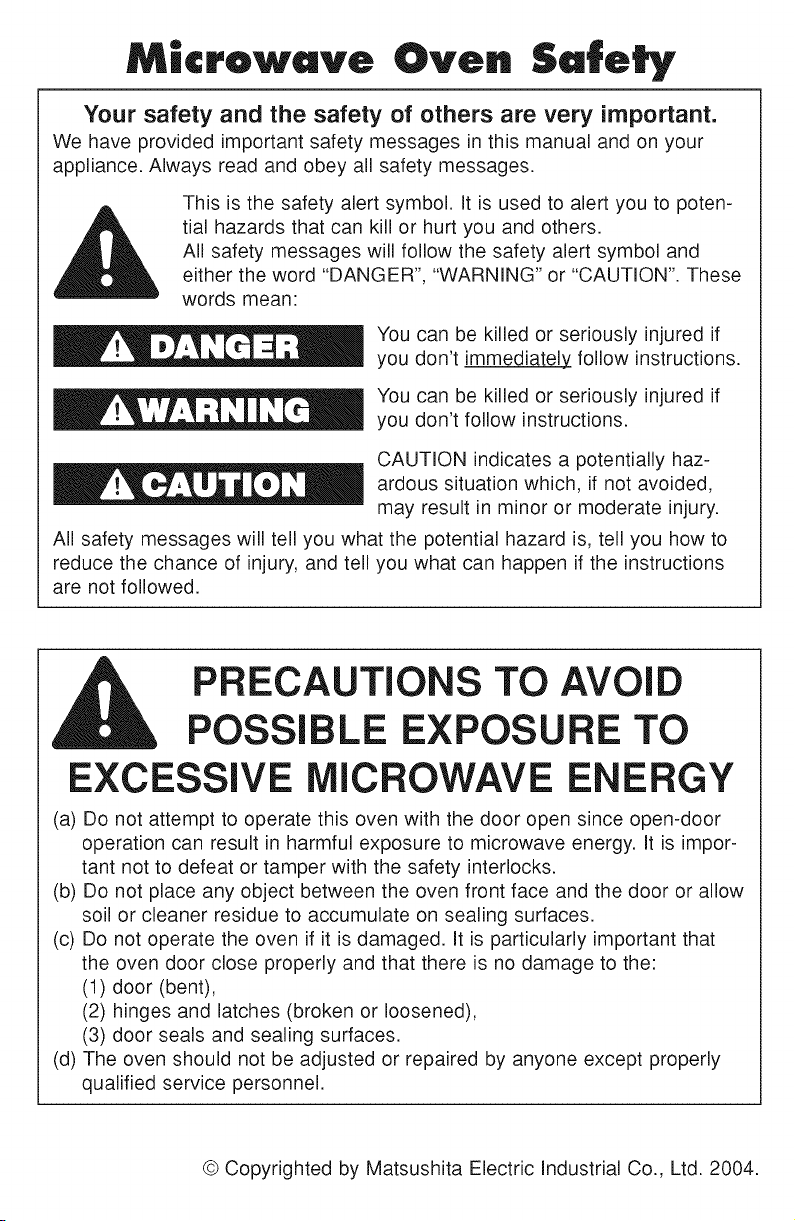 Microwave Oven Safety

Your safety and the safety of others are very important.

We have provided important safety messages in this manual and on your appliance. Always read and obey all safety messages.

This is the safety alert symbol. It is used to alert you to potential hazards that can kill or hurt you and others.
All safety messages will follow the safety alert symbol and either the word "DANGER", "WARNING" or "CAUTION". These words mean:

DANGER
You can be killed or seriously injured if you don't immediately follow instructions.

WARNING
You can be killed or seriously injured if you don't follow instructions.

CAUTION
CAUTION indicates a potentially hazardous situation which, if not avoided, may result in minor or moderate injury.

All safety messages will tell you what the potential hazard is, tell you how to reduce the chance of injury, and tell you what can happen if the instructions are not followed.

PRECAUTIONS TO AVOID POSSIBLE EXPOSURE TO EXCESSIVE MICROWAVE ENERGY

(a) Do not attempt to operate this oven with the door open since open-door operation can result in harmful exposure to microwave energy. It is important not to defeat or tamper with the safety interlocks.
(b) Do not place any object between the oven front face and the door or allow soil or cleaner residue to accumulate on sealing surfaces.
(c) Do not operate the oven if it is damaged. It is particularly important that the oven door close properly and that there is no damage to the:
(1) door (bent),
(2) hinges and latches (broken or loosened),
(3) door seals and sealing surfaces.
(d) The oven should not be adjusted or repaired by anyone except properly qualified service personnel.

© Copyrighted by Matsushita Electric Industrial Co., Ltd. 2004.